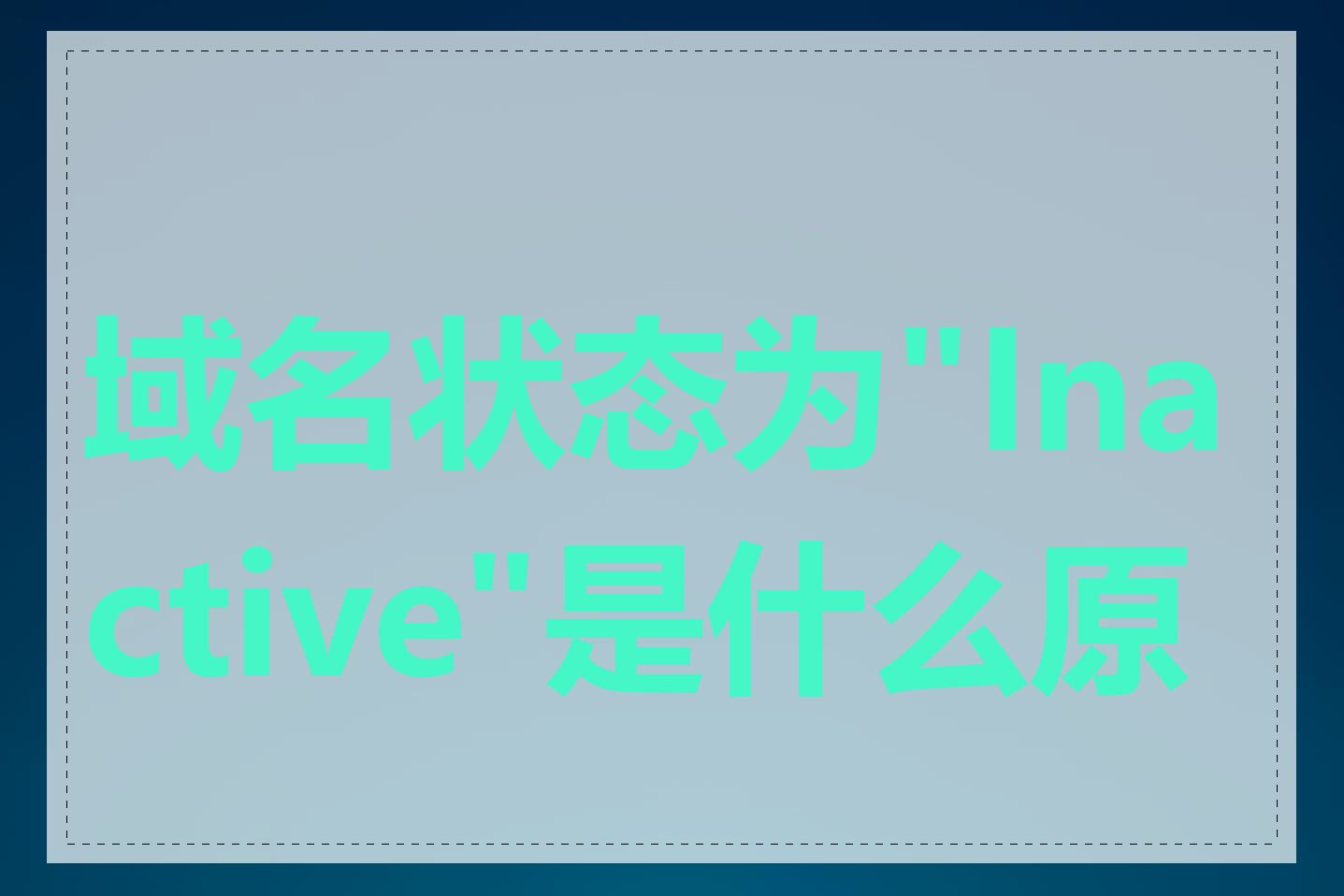 域名状态为"Inactive"是什么原